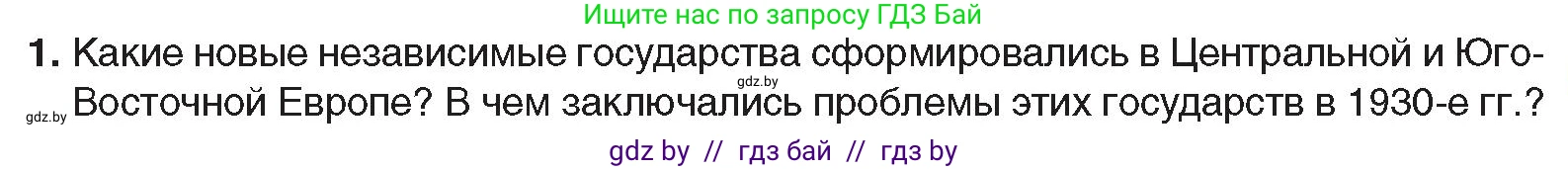 Ищите нас по запросу ГДЗ Бай

1. Какие новые независимые государства сформировались в Центральной и Юго-Восточной Европе? В чем заключались проблемы этих государств в 1930-е гг.?

gdz.by

gdz.by

gdz by // гдз бай // гдз by